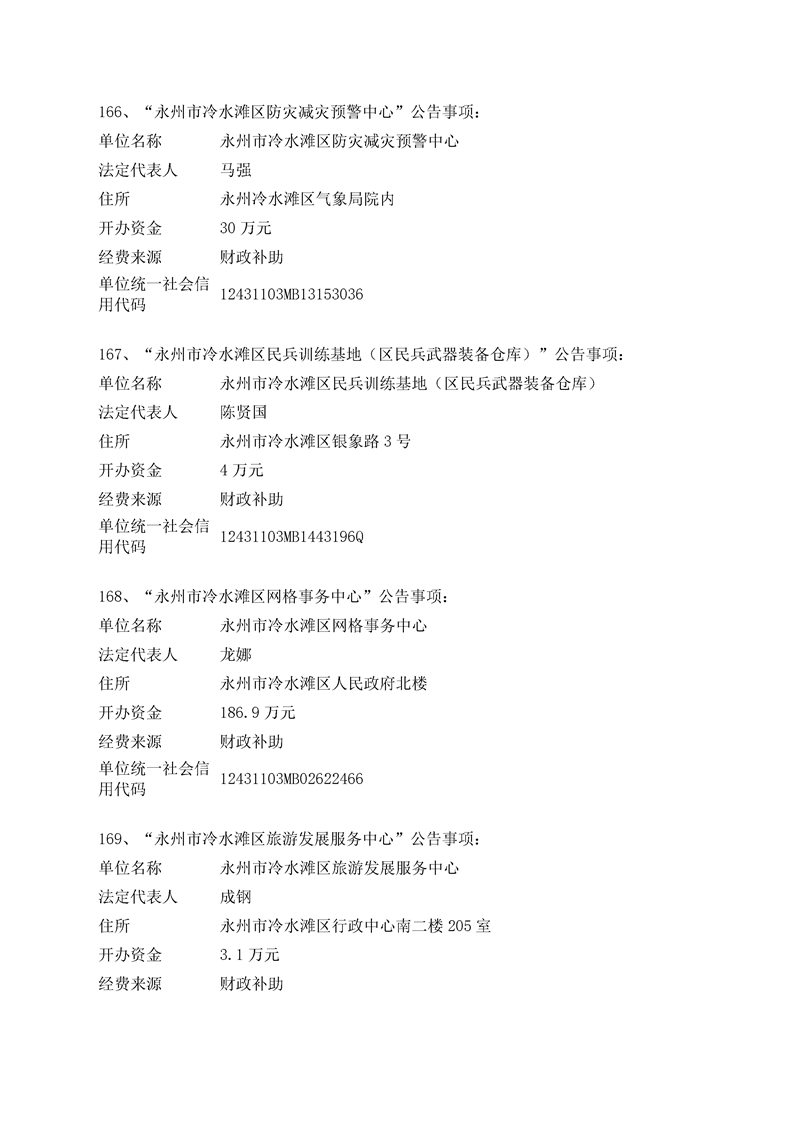 166、“永州市冷水滩区防灾减灾预警中心”公告事项：

| 单位名称 | 永州市冷水滩区防灾减灾预警中心 |
|---|---|
| 法定代表人 | 马强 |
| 住所 | 永州冷水滩区气象局院内 |
| 开办资金 | 30 万元 |
| 经费来源 | 财政补助 |
| 单位统一社会信用代码 | 12431103MB13153036 |

167、“永州市冷水滩区民兵训练基地（区民兵武器装备仓库）”公告事项：

| 单位名称 | 永州市冷水滩区民兵训练基地（区民兵武器装备仓库） |
|---|---|
| 法定代表人 | 陈贤国 |
| 住所 | 永州市冷水滩区银象路 3 号 |
| 开办资金 | 4 万元 |
| 经费来源 | 财政补助 |
| 单位统一社会信用代码 | 12431103MB1443196Q |

168、“永州市冷水滩区网格事务中心”公告事项：

| 单位名称 | 永州市冷水滩区网格事务中心 |
|---|---|
| 法定代表人 | 龙娜 |
| 住所 | 永州市冷水滩区人民政府北楼 |
| 开办资金 | 186.9 万元 |
| 经费来源 | 财政补助 |
| 单位统一社会信用代码 | 12431103MB02622466 |

169、“永州市冷水滩区旅游发展服务中心”公告事项：

| 单位名称 | 永州市冷水滩区旅游发展服务中心 |
|---|---|
| 法定代表人 | 成钢 |
| 住所 | 永州市冷水滩区行政中心南二楼 205 室 |
| 开办资金 | 3.1 万元 |
| 经费来源 | 财政补助 |